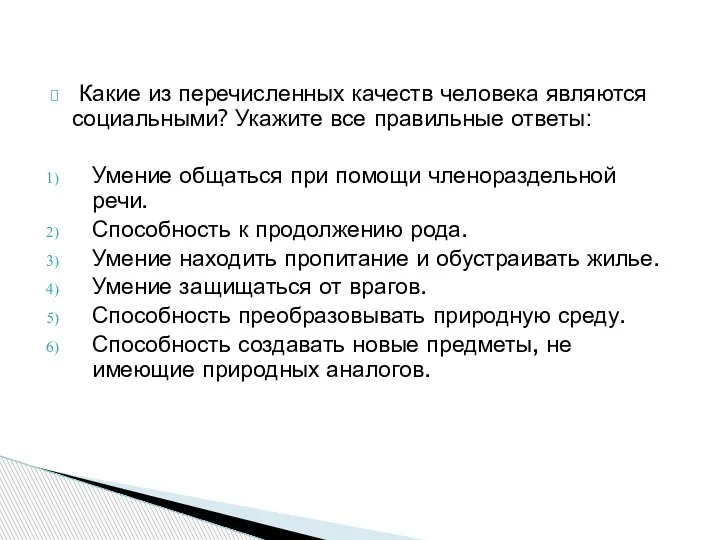 Какие из перечисленных качеств человека являются социальными? Укажите все правильные ответы:

1) Умение общаться при помощи членораздельной речи.
2) Способность к продолжению рода.
3) Умение находить пропитание и обустраивать жилье.
4) Умение защищаться от врагов.
5) Способность преобразовывать природную среду.
6) Способность создавать новые предметы, не имеющие природных аналогов.